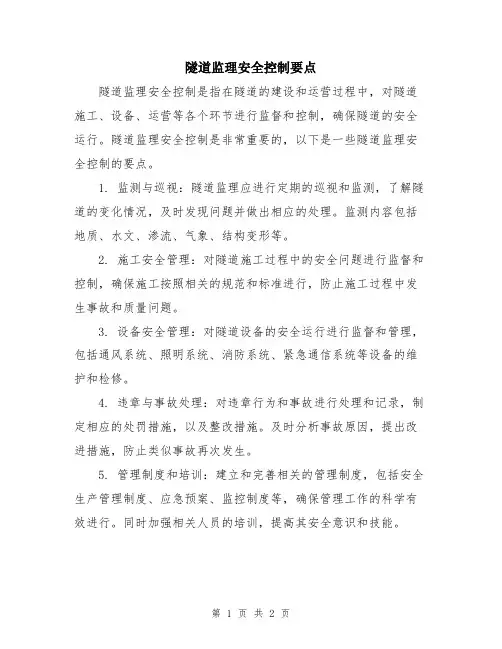 隧道监理安全控制要点

隧道监理安全控制是指在隧道的建设和运营过程中，对隧道施工、设备、运营等各个环节进行监督和控制，确保隧道的安全运行。隧道监理安全控制是非常重要的，以下是一些隧道监理安全控制的要点。

1. 监测与巡视：隧道监理应进行定期的巡视和监测，了解隧道的变化情况，及时发现问题并做出相应的处理。监测内容包括地质、水文、渗流、气象、结构变形等。

2. 施工安全管理：对隧道施工过程中的安全问题进行监督和控制，确保施工按照相关的规范和标准进行，防止施工过程中发生事故和质量问题。

3. 设备安全管理：对隧道设备的安全运行进行监督和管理，包括通风系统、照明系统、消防系统、紧急通信系统等设备的维护和检修。

4. 违章与事故处理：对违章行为和事故进行处理和记录，制定相应的处罚措施，以及整改措施。及时分析事故原因，提出改进措施，防止类似事故再次发生。

5. 管理制度和培训：建立和完善相关的管理制度，包括安全生产管理制度、应急预案、监控制度等，确保管理工作的科学有效进行。同时加强相关人员的培训，提高其安全意识和技能。

第 1 页 共 2 页